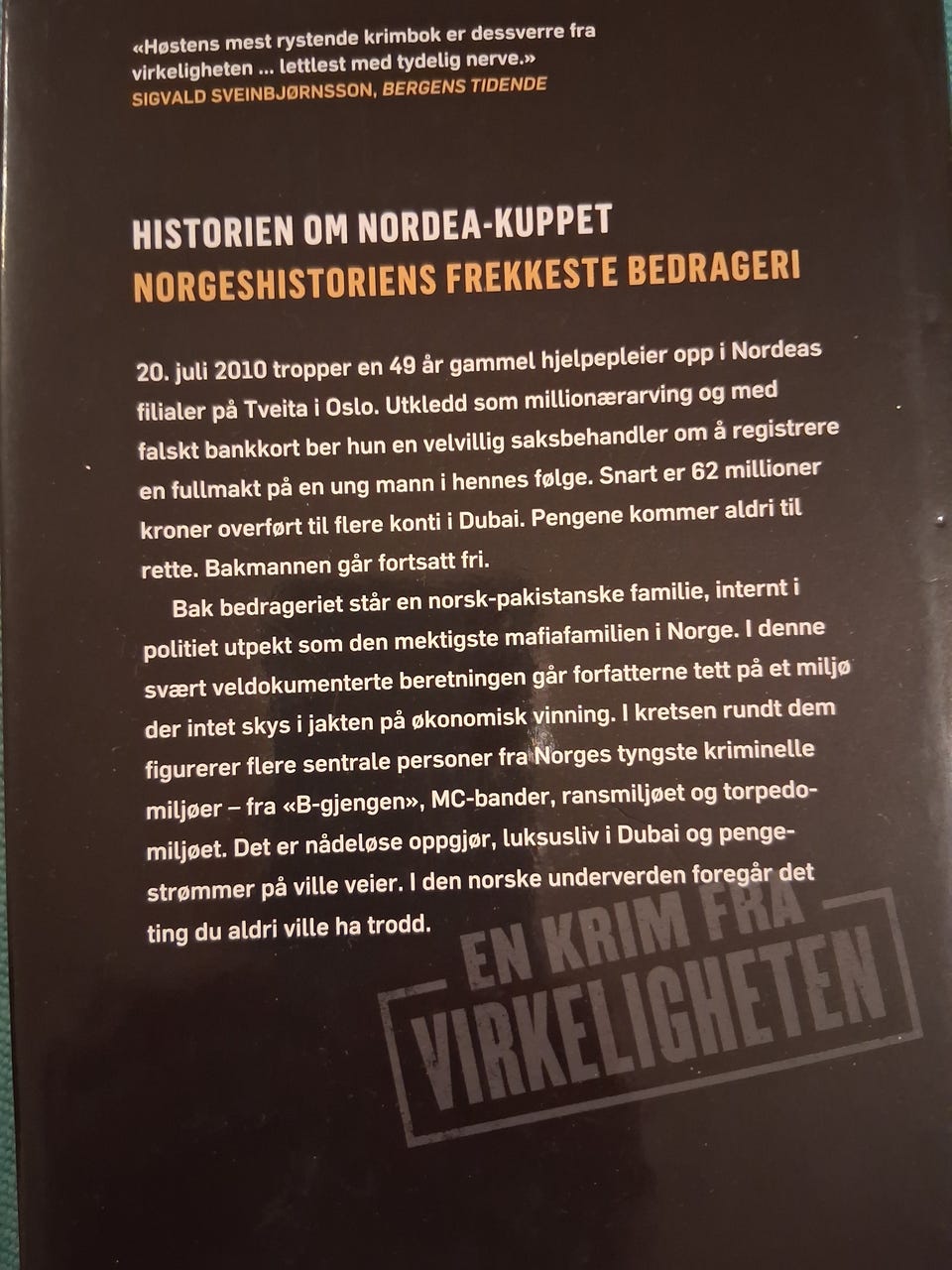 «Høstens mest rystende krimbok er dessverre fra virkeligheten ... lettlest med tydelig nerve.»
SIGVALD SVEINBJØRNSSON, BERGENS TIDENDE

HISTORIEN OM NORDEA-KUPPET
NORGESHISTORIENS FREKKESTE BEDRAGERI

20. juli 2010 tropper en 49 år gammel hjelpepleier opp i Nordeas filialer på Tveita i Oslo. Utkledd som millionærarving og med falskt bankkort ber hun en velvillig saksbehandler om å registrere en fullmakt på en ung mann i hennes følge. Snart er 62 millioner kroner overført til flere konti i Dubai. Pengene kommer aldri til rette. Bakmannen går fortsatt fri.

Bak bedrageriet står en norsk-pakistanske familie, internt i politiet utpekt som den mektigste mafiafamilien i Norge. I denne svært veldokumenterte beretningen går forfatterne tett på et miljø der intet skys i jakten på økonomisk vinning. I kretsen rundt dem figurerer flere sentrale personer fra Norges tyngste kriminelle miljøer – fra «B-gjengen», MC-bander, ransmiljøet og torpedomiljøet. Det er nådeløse oppgjør, luksusliv i Dubai og pengestrømmer på ville veier. I den norske underverden foregår det ting du aldri ville ha trodd.

EN KRIM FRA
VIRKELIGHETEN